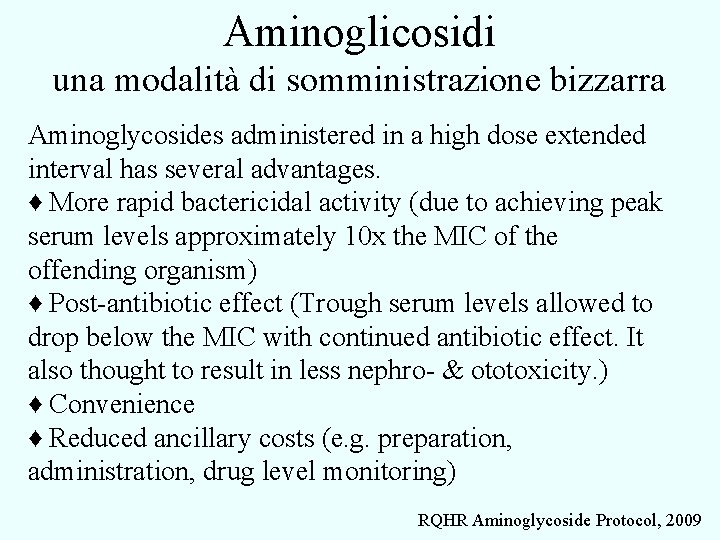 Aminoglicosidi
una modalità di somministrazione bizzarra

Aminoglycosides administered in a high dose extended interval has several advantages.

♦ More rapid bactericidal activity (due to achieving peak serum levels approximately 10x the MIC of the offending organism)

♦ Post-antibiotic effect (Trough serum levels allowed to drop below the MIC with continued antibiotic effect. It also thought to result in less nephro- & ototoxicity.)

♦ Convenience

♦ Reduced ancillary costs (e.g. preparation, administration, drug level monitoring)

RQHR Aminoglycoside Protocol, 2009